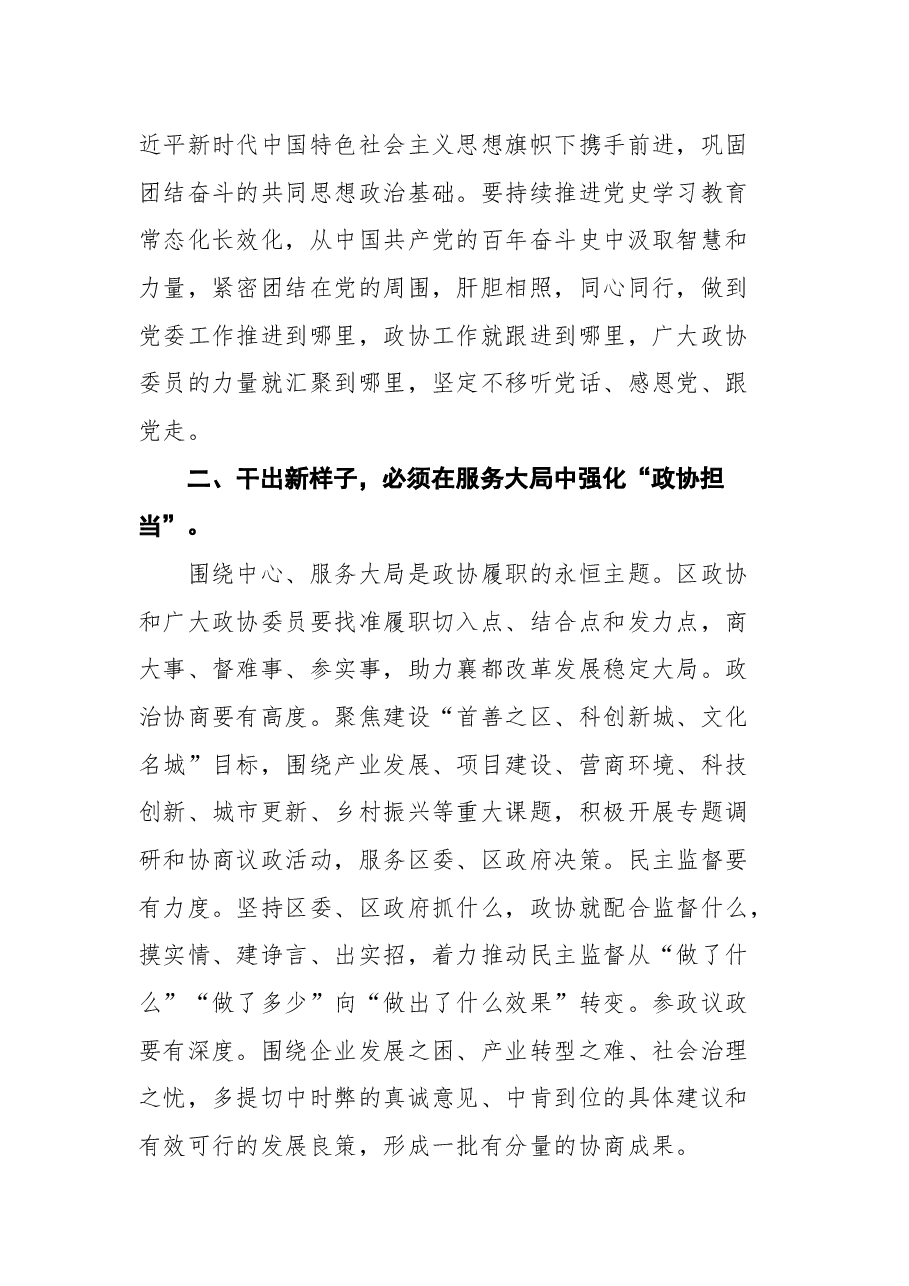 近平新时代中国特色社会主义思想旗帜下携手前进，巩固团结奋斗的共同思想政治基础。要持续推进党史学习教育常态化长效化，从中国共产党的百年奋斗史中汲取智慧和力量，紧密团结在党的周围，肝胆相照，同心同行，做到党委工作推进到哪里，政协工作就跟进到哪里，广大政协委员的力量就汇聚到哪里，坚定不移听党话、感恩党、跟党走。

二、干出新样子，必须在服务大局中强化“政协担当”。

围绕中心、服务大局是政协履职的永恒主题。区政协和广大政协委员要找准履职切入点、结合点和发力点，商大事、督难事、参实事，助力襄都改革发展稳定大局。政治协商要有高度。聚焦建设“首善之区、科创新城、文化名城”目标，围绕产业发展、项目建设、营商环境、科技创新、城市更新、乡村振兴等重大课题，积极开展专题调研和协商议政活动，服务区委、区政府决策。民主监督要有力度。坚持区委、区政府抓什么，政协就配合监督什么，摸实情、建诤言、出实招，着力推动民主监督从“做了什么”“做了多少”向“做出了什么效果”转变。参政议政要有深度。围绕企业发展之困、产业转型之难、社会治理之忧，多提切中时弊的真诚意见、中肯到位的具体建议和有效可行的发展良策，形成一批有分量的协商成果。